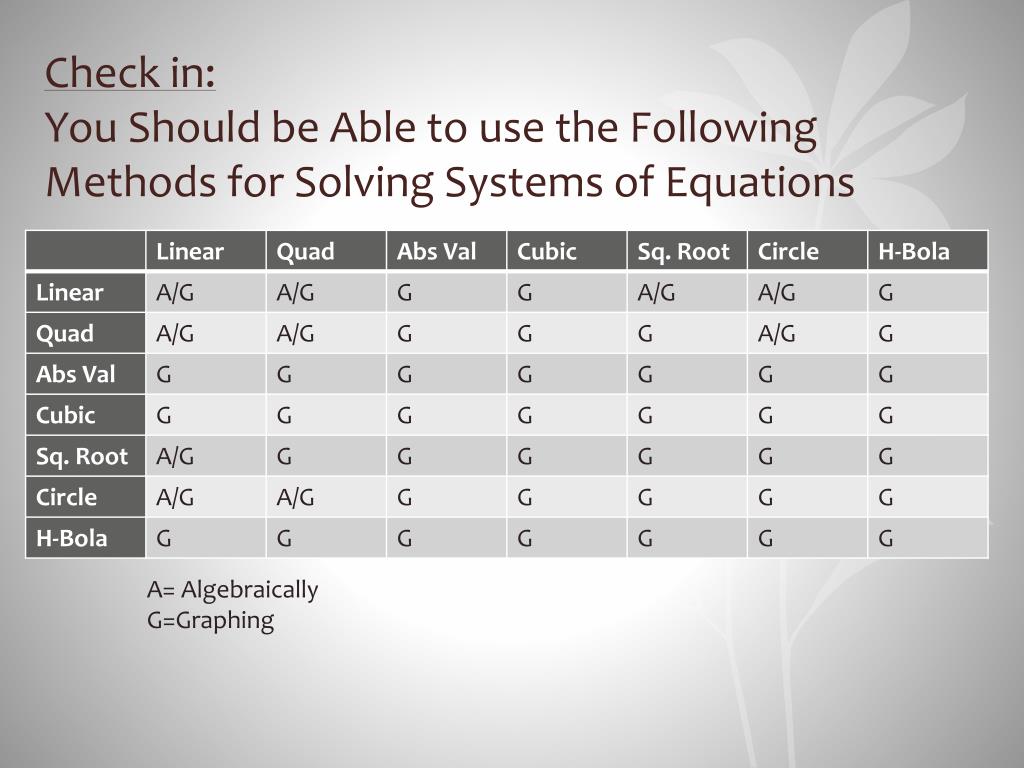 Check in:
You Should be Able to use the Following Methods for Solving Systems of Equations

| | Linear | Quad | Abs Val | Cubic | Sq. Root | Circle | H-Bola |
|---|---|---|---|---|---|---|---|
| Linear | A/G | A/G | G | G | A/G | A/G | G |
| Quad | A/G | A/G | G | G | G | A/G | G |
| Abs Val | G | G | G | G | G | G | G |
| Cubic | G | G | G | G | G | G | G |
| Sq. Root | A/G | G | G | G | G | G | G |
| Circle | A/G | A/G | G | G | G | G | G |
| H-Bola | G | G | G | G | G | G | G |

A= Algebraically
G=Graphing